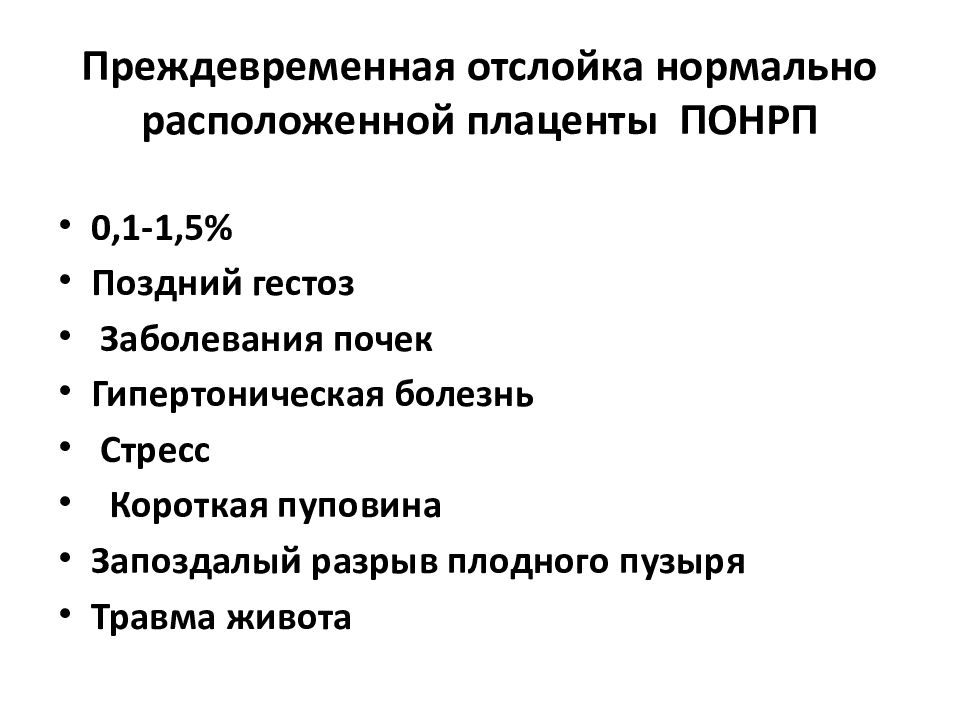 Преждевременная отслойка нормально расположенной плаценты ПОНРП

• 0,1-1,5%
• Поздний гестоз
• Заболевания почек
• Гипертоническая болезнь
• Стресс
• Короткая пуповина
• Запоздалый разрыв плодного пузыря
• Травма живота